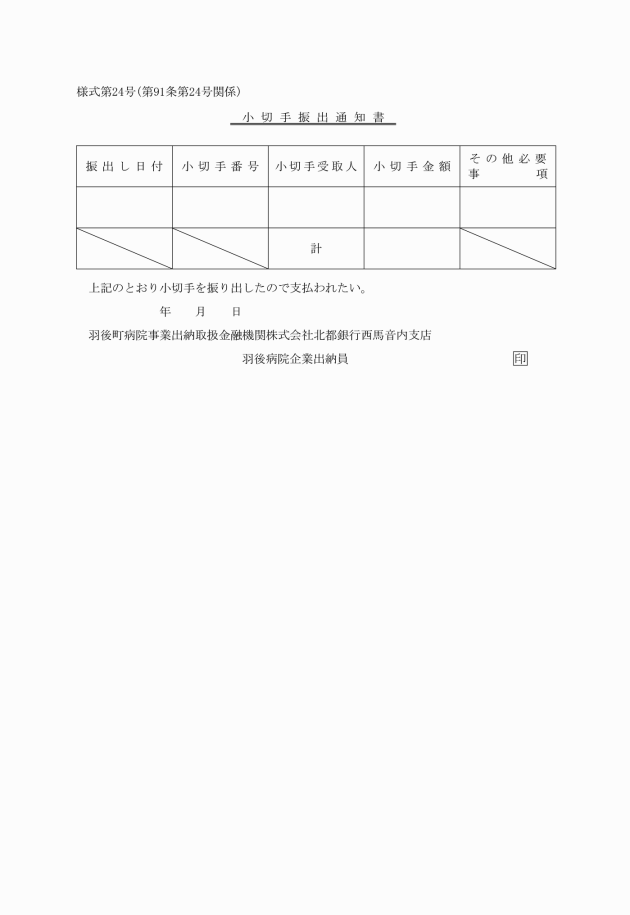 様式第24号(第91条第24号関係)

小切手振出通知書

| 振出し日付 | 小切手番号 | 小切手受取人 | 小切手金額 | その他必要事項 |
|---|---|---|---|---|
| | | | | |
| | | 計 | | |

上記のとおり小切手を振り出したので支払われたい。

年　月　日

羽後町病院事業出納取扱金融機関株式会社北都銀行西馬音内支店

羽後病院企業出納員　印